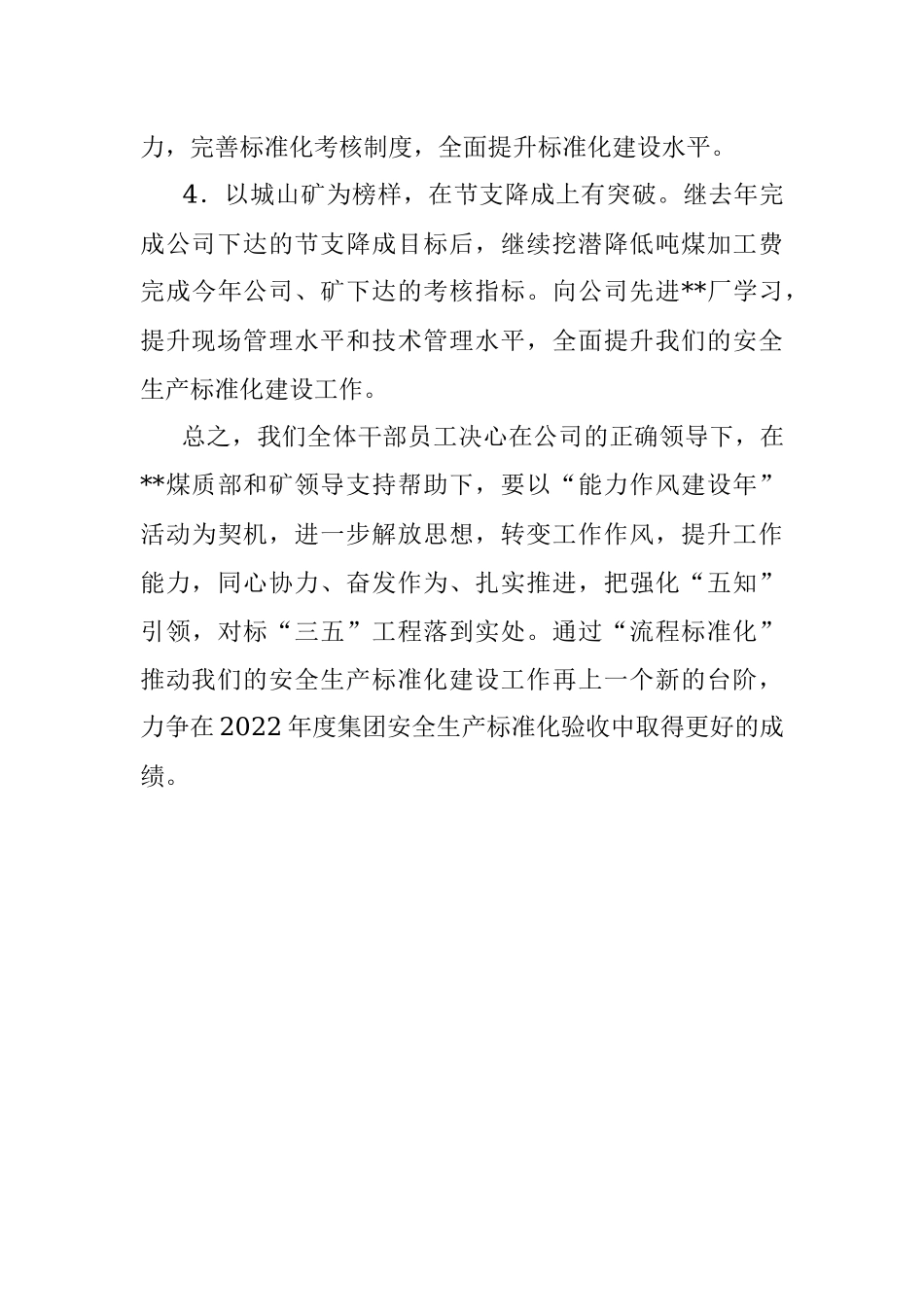 力，完善标准化考核制度，全面提升标准化建设水平。

4．以城山矿为榜样，在节支降成上有突破。继去年完成公司下达的节支降成目标后，继续挖潜降低吨煤加工费完成今年公司、矿下达的考核指标。向公司先进**厂学习，提升现场管理水平和技术管理水平，全面提升我们的安全生产标准化建设工作。

总之，我们全体干部员工决心在公司的正确领导下，在**煤质部和矿领导支持帮助下，要以“能力作风建设年”活动为契机，进一步解放思想，转变工作作风，提升工作能力，同心协力、奋发作为、扎实推进，把强化“五知”引领，对标“三五”工程落到实处。通过“流程标准化”推动我们的安全生产标准化建设工作再上一个新的台阶，力争在2022年度集团安全生产标准化验收中取得更好的成绩。